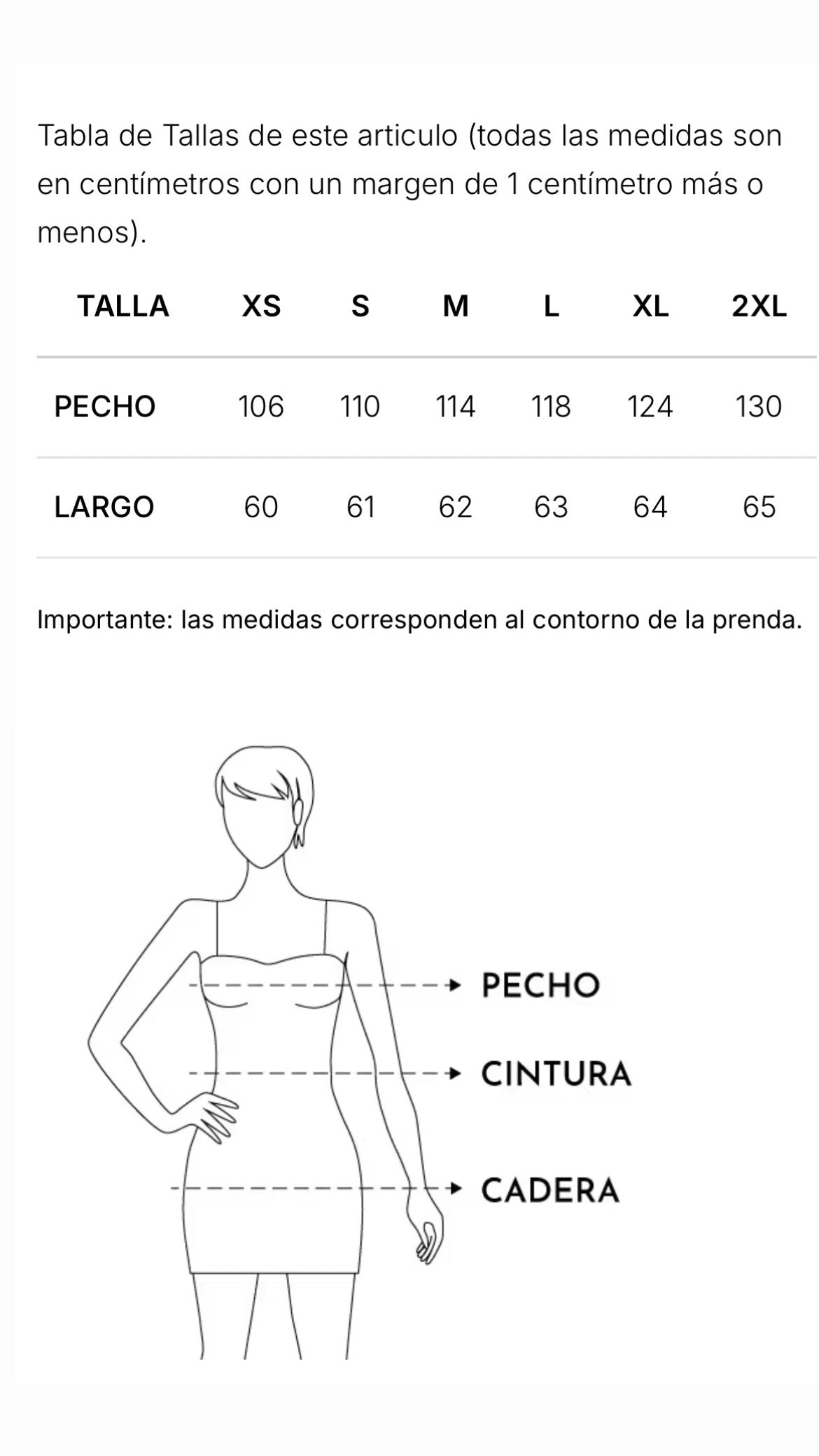 Tabla de Tallas de este articulo (todas las medidas son en centímetros con un margen de 1 centímetro más o menos).

| TALLA | XS | S | M | L | XL | 2XL |
|---|---|---|---|---|---|---|
| PECHO | 106 | 110 | 114 | 118 | 124 | 130 |
| LARGO | 60 | 61 | 62 | 63 | 64 | 65 |

Importante: las medidas corresponden al contorno de la prenda.

PECHO
CINTURA
CADERA